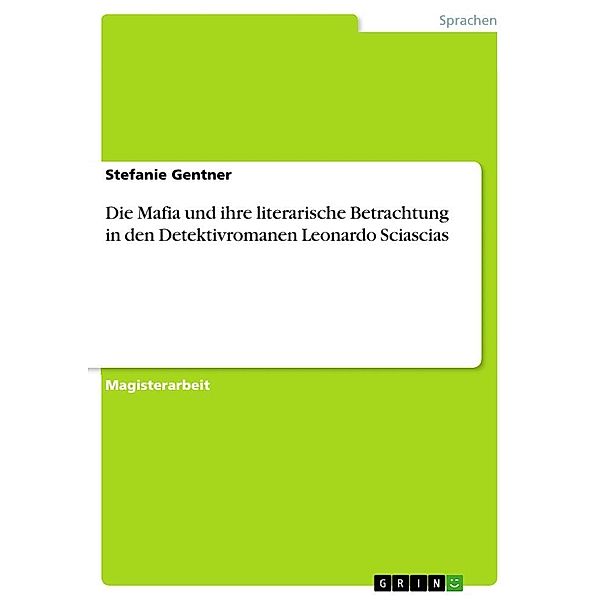 Sprachen

Stefanie Gentner

Die Mafia und ihre literarische Betrachtung in den Detektivromanen Leonardo Sciascias

Magisterarbeit

GRIN